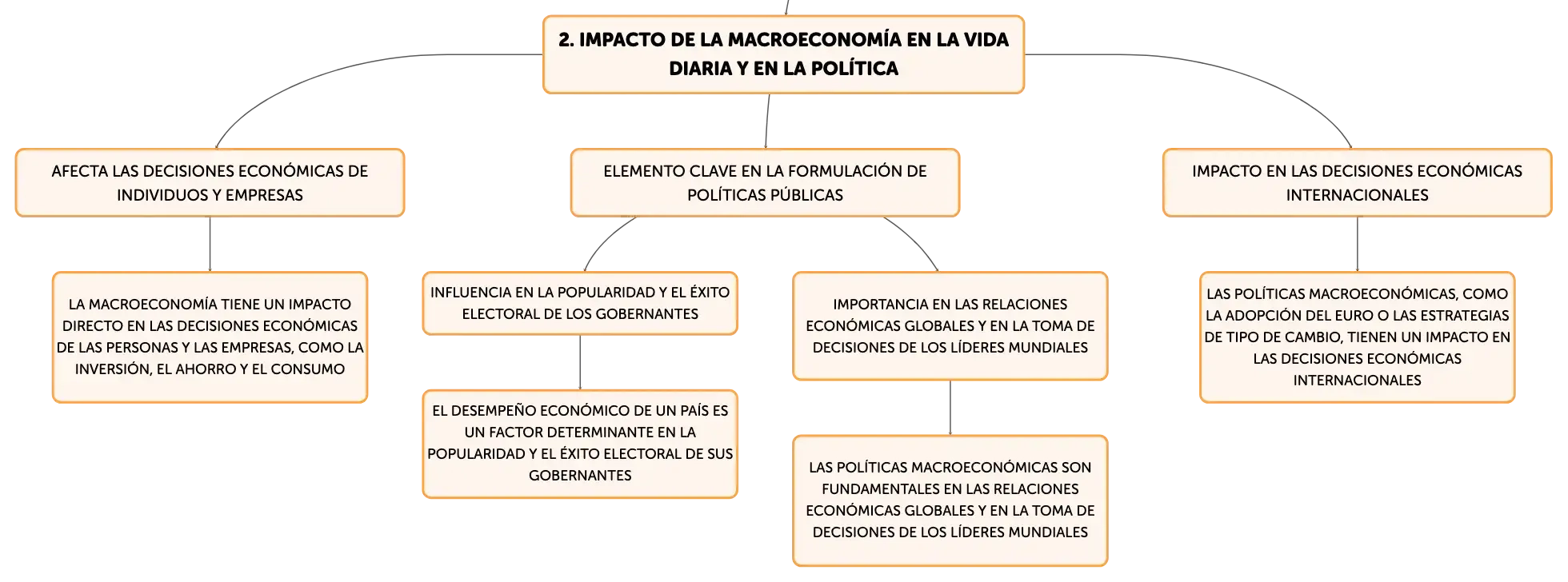 2. IMPACTO DE LA MACROECONOMÍA EN LA VIDA DIARIA Y EN LA POLÍTICA

AFECTA LAS DECISIONES ECONÓMICAS DE INDIVIDUOS Y EMPRESAS

LA MACROECONOMÍA TIENE UN IMPACTO DIRECTO EN LAS DECISIONES ECONÓMICAS DE LAS PERSONAS Y LAS EMPRESAS, COMO LA INVERSIÓN, EL AHORRO Y EL CONSUMO

ELEMENTO CLAVE EN LA FORMULACIÓN DE POLÍTICAS PÚBLICAS

INFLUENCIA EN LA POPULARIDAD Y EL ÉXITO ELECTORAL DE LOS GOBERNANTES

EL DESEMPEÑO ECONÓMICO DE UN PAÍS ES UN FACTOR DETERMINANTE EN LA POPULARIDAD Y EL ÉXITO ELECTORAL DE SUS GOBERNANTES

IMPORTANCIA EN LAS RELACIONES ECONÓMICAS GLOBALES Y EN LA TOMA DE DECISIONES DE LOS LÍDERES MUNDIALES

LAS POLÍTICAS MACROECONÓMICAS SON FUNDAMENTALES EN LAS RELACIONES ECONÓMICAS GLOBALES Y EN LA TOMA DE DECISIONES DE LOS LÍDERES MUNDIALES

IMPACTO EN LAS DECISIONES ECONÓMICAS INTERNACIONALES

LAS POLÍTICAS MACROECONÓMICAS, COMO LA ADOPCIÓN DEL EURO O LAS ESTRATEGIAS DE TIPO DE CAMBIO, TIENEN UN IMPACTO EN LAS DECISIONES ECONÓMICAS INTERNACIONALES